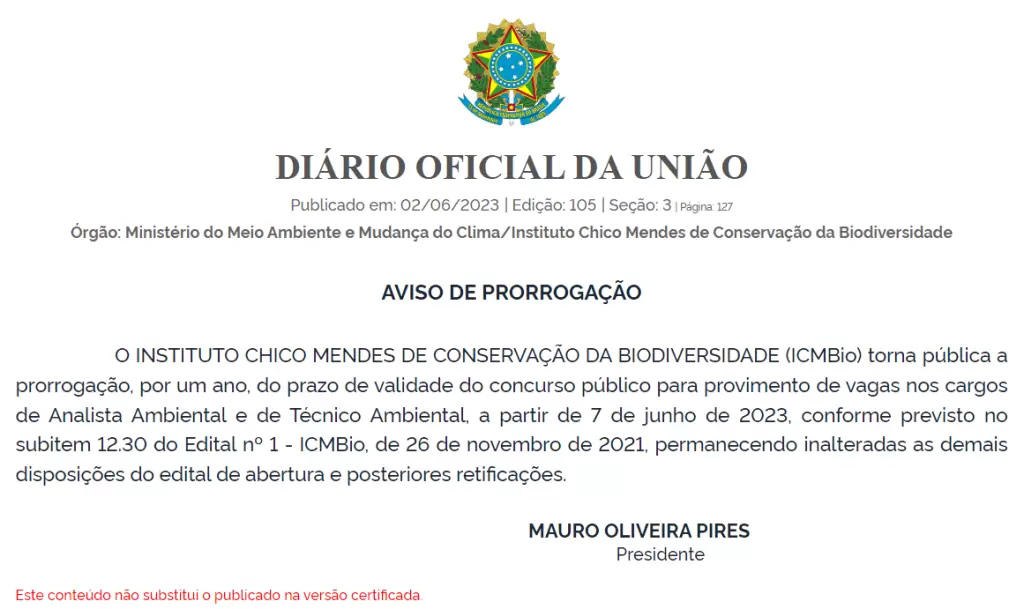 DIÁRIO OFICIAL DA UNIÃO

Publicado em: 02/06/2023 | Edição: 105 | Seção: 3 | Página: 127

Órgão: Ministério do Meio Ambiente e Mudança do Clima/Instituto Chico Mendes de Conservação da Biodiversidade

AVISO DE PRORROGAÇÃO

O INSTITUTO CHICO MENDES DE CONSERVAÇÃO DA BIODIVERSIDADE (ICMBio) torna pública a prorrogação, por um ano, do prazo de validade do concurso público para provimento de vagas nos cargos de Analista Ambiental e de Técnico Ambiental, a partir de 7 de junho de 2023, conforme previsto no subitem 12.30 do Edital nº 1 - ICMBio, de 26 de novembro de 2021, permanecendo inalteradas as demais disposições do edital de abertura e posteriores retificações.

MAURO OLIVEIRA PIRES
Presidente

Este conteúdo não substitui o publicado na versão certificada.